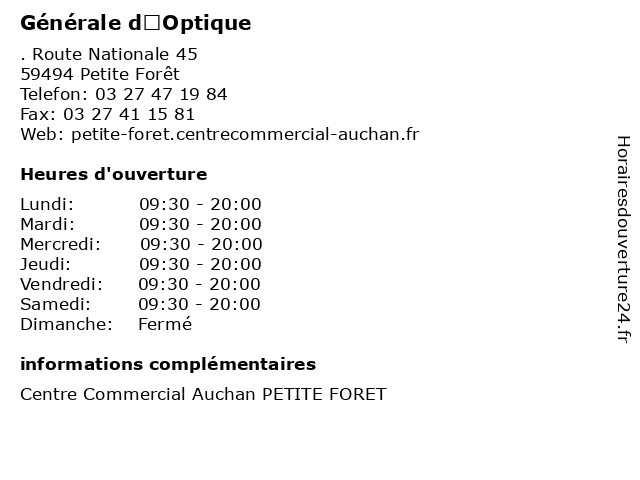 Générale d□Optique

. Route Nationale 45
59494 Petite Forêt
Telefon: 03 27 47 19 84
Fax: 03 27 41 15 81
Web: petite-foret.centrecommercial-auchan.fr

Heures d'ouverture

Lundi: 09:30 - 20:00
Mardi: 09:30 - 20:00
Mercredi: 09:30 - 20:00
Jeudi: 09:30 - 20:00
Vendredi: 09:30 - 20:00
Samedi: 09:30 - 20:00
Dimanche: Fermé

informations complémentaires

Centre Commercial Auchan PETITE FORET

Horairesdouverture24.fr